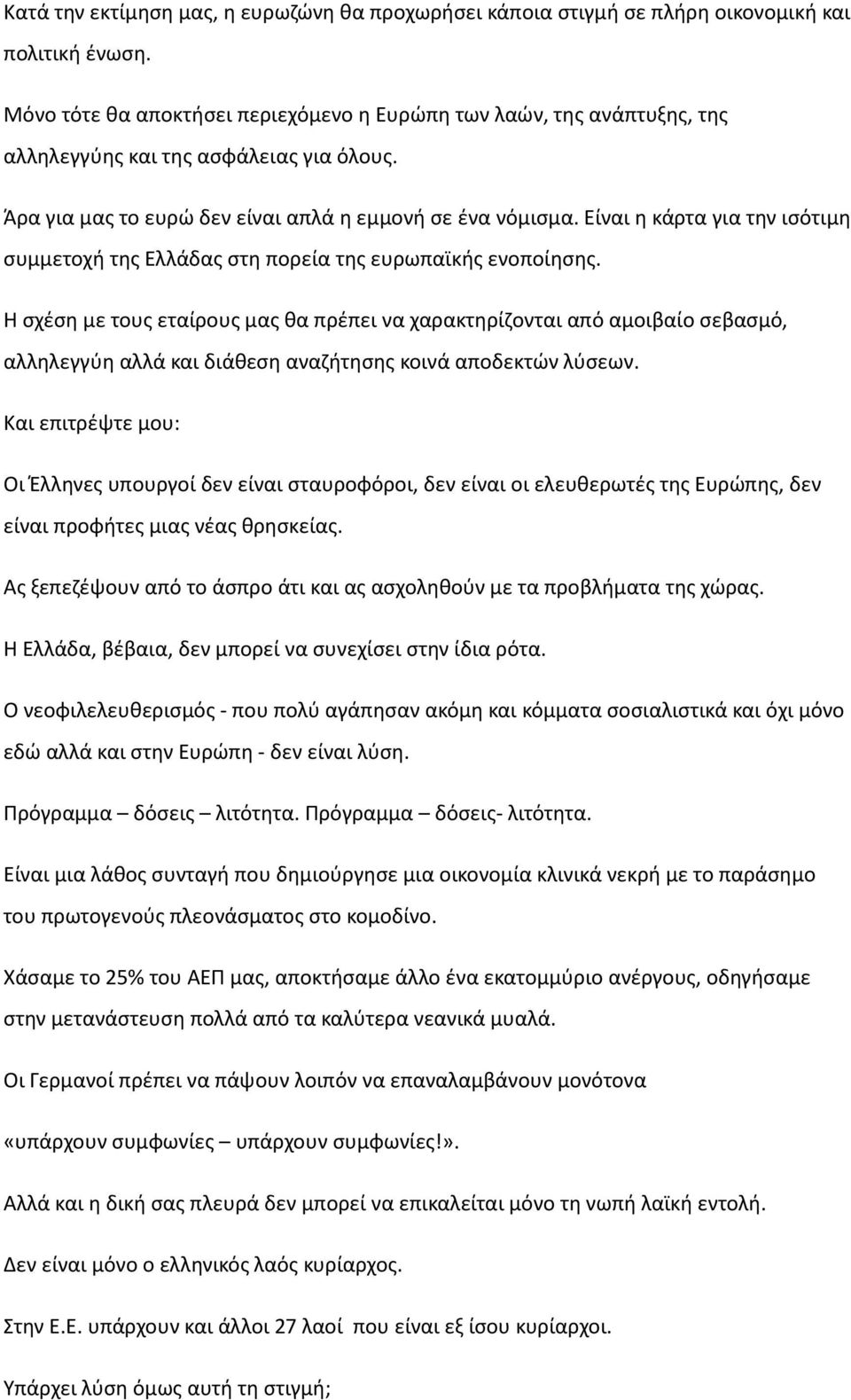 Κατά την εκτίμηση μας, η ευρωζώνη θα προχωρήσει κάποια στιγμή σε πλήρη οικονομική και πολιτική ένωση.

Μόνο τότε θα αποκτήσει περιεχόμενο η Ευρώπη των λαών, της ανάπτυξης, της αλληλεγγύης και της ασφάλειας για όλους.

Άρα για μας το ευρώ δεν είναι απλά η εμμονή σε ένα νόμισμα. Είναι η κάρτα για την ισότιμη συμμετοχή της Ελλάδας στη πορεία της ευρωπαϊκής ενοποίησης.

Η σχέση με τους εταίρους μας θα πρέπει να χαρακτηρίζονται από αμοιβαίο σεβασμό, αλληλεγγύη αλλά και διάθεση αναζήτησης κοινά αποδεκτών λύσεων.

Και επιτρέψτε μου:

Οι Έλληνες υπουργοί δεν είναι σταυροφόροι, δεν είναι οι ελευθερωτές της Ευρώπης, δεν είναι προφήτες μιας νέας θρησκείας.

Ας ξεπεζέψουν από το άσπρο άτι και ας ασχοληθούν με τα προβλήματα της χώρας.

Η Ελλάδα, βέβαια, δεν μπορεί να συνεχίσει στην ίδια ρότα.

Ο νεοφιλελευθερισμός - που πολύ αγάπησαν ακόμη και κόμματα σοσιαλιστικά και όχι μόνο εδώ αλλά και στην Ευρώπη - δεν είναι λύση.

Πρόγραμμα – δόσεις – λιτότητα. Πρόγραμμα – δόσεις- λιτότητα.

Είναι μια λάθος συνταγή που δημιούργησε μια οικονομία κλινικά νεκρή με το παράσημο του πρωτογενούς πλεονάσματος στο κομοδίνο.

Χάσαμε το 25% του ΑΕΠ μας, αποκτήσαμε άλλο ένα εκατομμύριο ανέργους, οδηγήσαμε στην μετανάστευση πολλά από τα καλύτερα νεανικά μυαλά.

Οι Γερμανοί πρέπει να πάψουν λοιπόν να επαναλαμβάνουν μονότονα «υπάρχουν συμφωνίες – υπάρχουν συμφωνίες!».

Αλλά και η δική σας πλευρά δεν μπορεί να επικαλείται μόνο τη νωπή λαϊκή εντολή.

Δεν είναι μόνο ο ελληνικός λαός κυρίαρχος.

Στην Ε.Ε. υπάρχουν και άλλοι 27 λαοί που είναι εξ ίσου κυρίαρχοι.

Υπάρχει λύση όμως αυτή τη στιγμή;